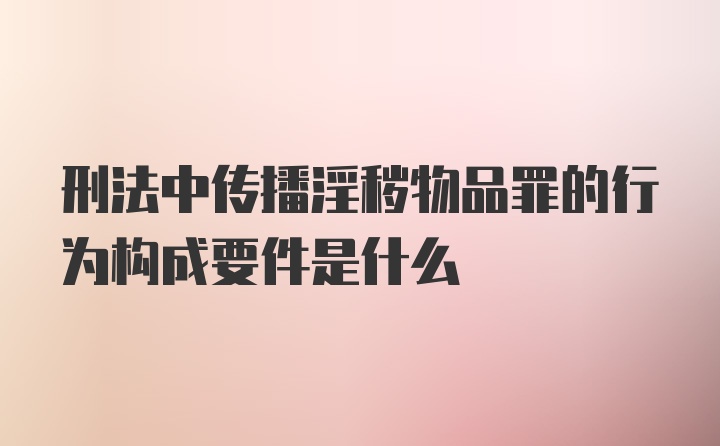 刑法中传播淫秽物品罪的行为构成要件是什么